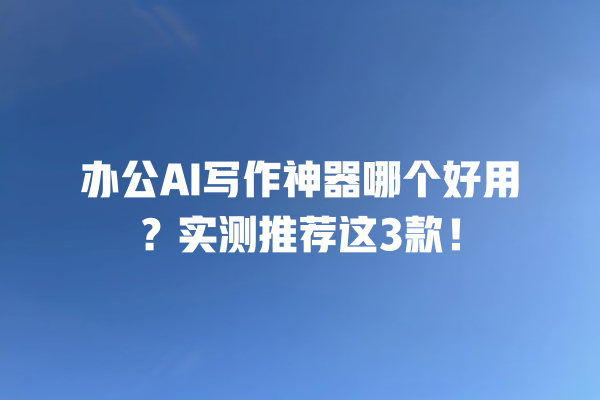 办公AI写作神器哪个好用？实测推荐这3款！